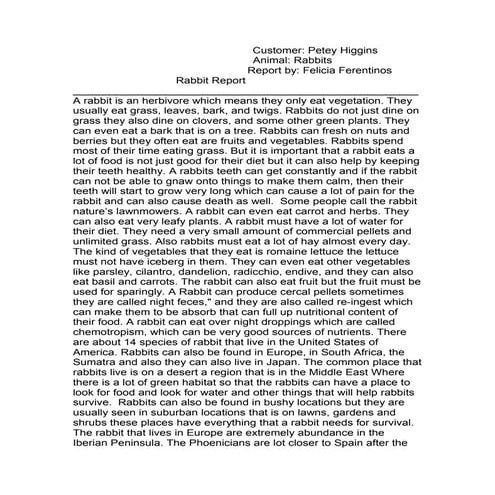 Customer: Petey Higgins
Animal: Rabbits
Report by: Felicia Ferentinos
Rabbit Report

A rabbit is an herbivore which means they only eat vegetation. They usually eat grass, leaves, bark, and twigs. Rabbits do not just dine on grass they also dine on clovers, and some other green plants. They can even eat a bark that is on a tree. Rabbits can fresh on nuts and berries but they often eat are fruits and vegetables. Rabbits spend most of their time eating grass. But it is important that a rabbit eats a lot of food is not just good for their diet but it can also help by keeping their teeth healthy. A rabbits teeth can get constantly and if the rabbit can not be able to gnaw onto things to make them calm, then their teeth will start to grow very long which can cause a lot of pain for the rabbit and can also cause death as well. Some people call the rabbit nature's lawnmowers. A rabbit can even eat carrot and herbs. They can also eat very leafy plants. A rabbit must have a lot of water for their diet. They need a very small amount of commercial pellets and unlimited grass. Also rabbits must eat a lot of hay almost every day. The kind of vegetables that they eat is romaine lettuce the lettuce must not have iceberg in them. They can even eat other vegetables like parsley, cilantro, dandelion, radicchio, endive, and they can also eat basil and carrots. The rabbit can also eat fruit but the fruit must be used for sparingly. A Rabbit can produce cercal pellets sometimes they are called night feces," and they are also called re-ingest which can make them to be absorb that can full up nutritional content of their food. A rabbit can eat over night droppings which are called chemotropism, which can be very good sources of nutrients. There are about 14 species of rabbit that live in the United States of America. Rabbits can also be found in Europe, in South Africa, the Sumatra and also they can also live in Japan. The common place that rabbits live is on a desert a region that is in the Middle East Where there is a lot of green habitat so that the rabbits can have a place to look for food and look for water and other things that will help rabbits survive. Rabbits can also be found in bushy locations but they are usually seen in suburban locations that is on lawns, gardens and shrubs these places have everything that a rabbit needs for survival. The rabbit that lives in Europe are extremely abundance in the Iberian Peninsula. The Phoenicians are lot closer to Spain after the